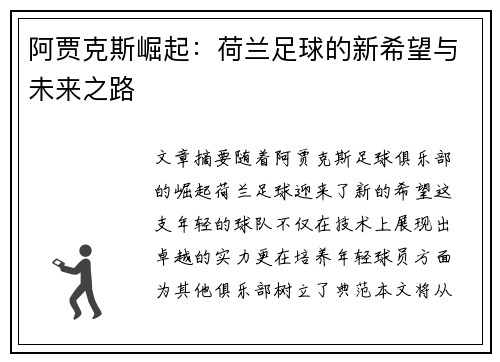 阿贾克斯崛起：荷兰足球的新希望与未来之路

文章摘要随着阿贾克斯足球俱乐部的崛起荷兰足球迎来了新的希望这支年轻的球队不仅在技术上展现出卓越的实力更在培养年轻球员方面为其他俱乐部树立了典范本文将从